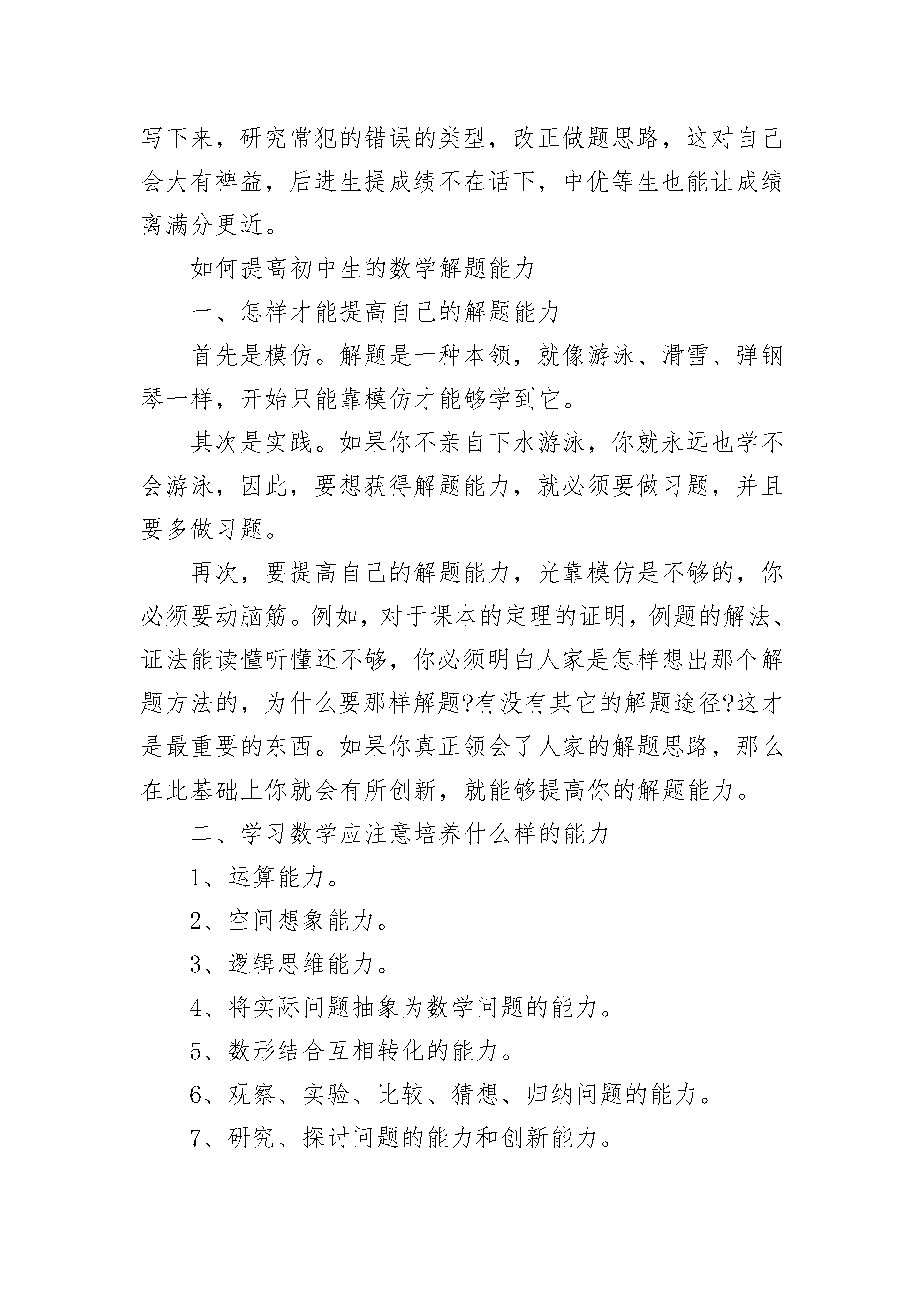 写下来，研究常犯的错误的类型，改正做题思路，这对自己会大有裨益，后进生提成绩不在话下，中优等生也能让成绩离满分更近。

如何提高初中生的数学解题能力

一、怎样才能提高自己的解题能力

首先是模仿。解题是一种本领，就像游泳、滑雪、弹钢琴一样，开始只能靠模仿才能够学到它。

其次是实践。如果你不亲自下水游泳，你就永远也学不会游泳，因此，要想获得解题能力，就必须要做习题，并且要多做习题。

再次，要提高自己的解题能力，光靠模仿是不够的，你必须要动脑筋。例如，对于课本的定理的证明，例题的解法、证法能读懂听懂还不够，你必须明白人家是怎样想出那个解题方法的，为什么要那样解题?有没有其它的解题途径?这才是最重要的东西。如果你真正领会了人家的解题思路，那么在此基础上你就会有所创新，就能够提高你的解题能力。

二、学习数学应注意培养什么样的能力

1、运算能力。

2、空间想象能力。

3、逻辑思维能力。

4、将实际问题抽象为数学问题的能力。

5、数形结合互相转化的能力。

6、观察、实验、比较、猜想、归纳问题的能力。

7、研究、探讨问题的能力和创新能力。